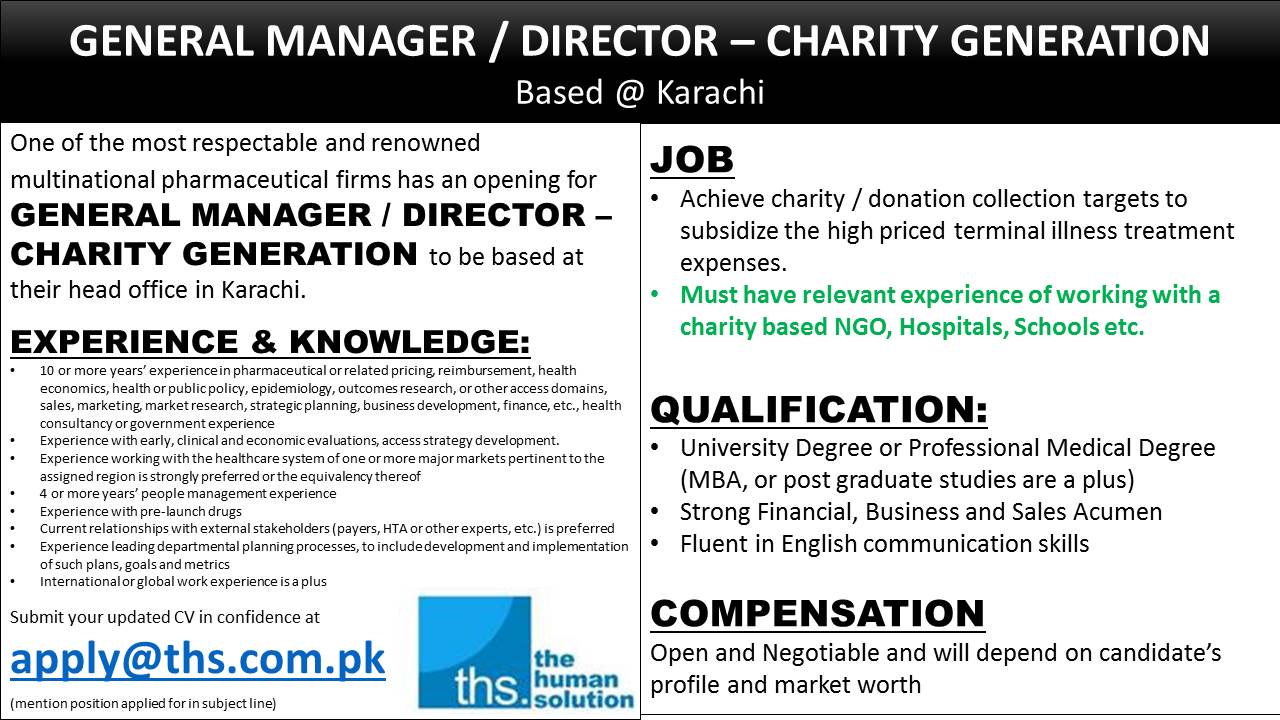 GENERAL MANAGER / DIRECTOR – CHARITY GENERATION
Based @ Karachi

One of the most respectable and renowned multinational pharmaceutical firms has an opening for GENERAL MANAGER / DIRECTOR – CHARITY GENERATION to be based at their head office in Karachi.

EXPERIENCE & KNOWLEDGE:
• 10 or more years' experience in pharmaceutical or related pricing, reimbursement, health economics, health or public policy, epidemiology, outcomes research, or other access domains, sales, marketing, market research, strategic planning, business development, finance, etc., health consultancy or government experience
• Experience with early, clinical and economic evaluations, access strategy development.
• Experience working with the healthcare system of one or more major markets pertinent to the assigned region is strongly preferred or the equivalency thereof
• 4 or more years' people management experience
• Experience with pre-launch drugs
• Current relationships with external stakeholders (payers, HTA or other experts, etc.) is preferred
• Experience leading departmental planning processes, to include development and implementation of such plans, goals and metrics
• International or global work experience is a plus

Submit your updated CV in confidence at
apply@ths.com.pk
(mention position applied for in subject line)

ths. the human solution

JOB
• Achieve charity / donation collection targets to subsidize the high priced terminal illness treatment expenses.
• Must have relevant experience of working with a charity based NGO, Hospitals, Schools etc.

QUALIFICATION:
• University Degree or Professional Medical Degree (MBA, or post graduate studies are a plus)
• Strong Financial, Business and Sales Acumen
• Fluent in English communication skills

COMPENSATION
Open and Negotiable and will depend on candidate's profile and market worth